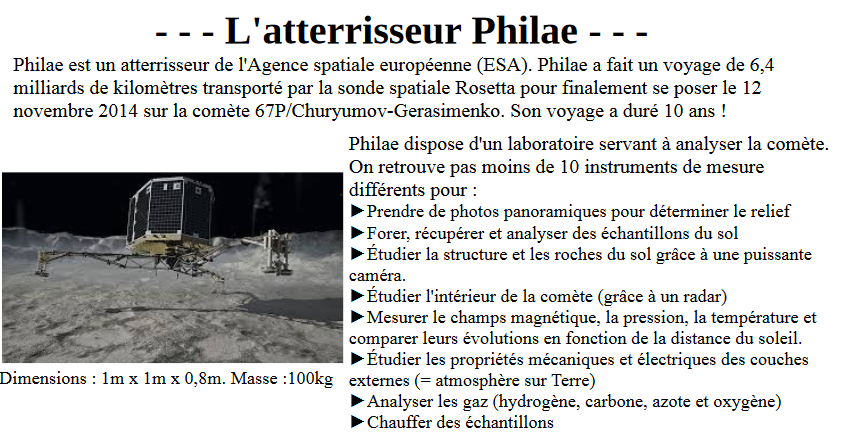 - - - L'atterrisseur Philae - - -

Philae est un atterrisseur de l'Agence spatiale européenne (ESA). Philae a fait un voyage de 6,4 milliards de kilomètres transporté par la sonde spatiale Rosetta pour finalement se poser le 12 novembre 2014 sur la comète 67P/Churyumov-Gerasimenko. Son voyage a duré 10 ans !

Dimensions : 1m x 1m x 0,8m. Masse :100kg

Philae dispose d'un laboratoire servant à analyser la comète. On retrouve pas moins de 10 instruments de mesure différents pour :
►Prendre de photos panoramiques pour déterminer le relief
►Forer, récupérer et analyser des échantillons du sol
►Étudier la structure et les roches du sol grâce à une puissante caméra.
►Étudier l'intérieur de la comète (grâce à un radar)
►Mesurer le champs magnétique, la pression, la température et comparer leurs évolutions en fonction de la distance du soleil.
►Étudier les propriétés mécaniques et électriques des couches externes (= atmosphère sur Terre)
►Analyser les gaz (hydrogène, carbone, azote et oxygène)
►Chauffer des échantillons